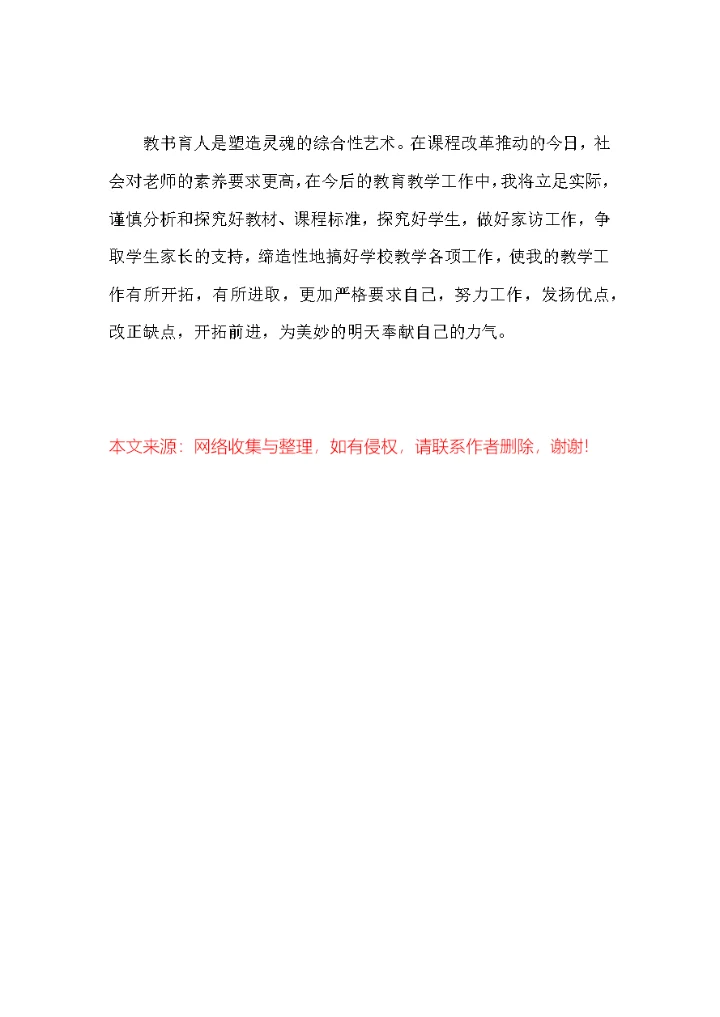 教书育人是塑造灵魂的综合性艺术。在课程改革推动的今日，社会对老师的素养要求更高，在今后的教育教学工作中，我将立足实际，谨慎分析和探究好教材、课程标准，探究好学生，做好家访工作，争取学生家长的支持，缔造性地搞好学校教学各项工作，使我的教学工作有所开拓，有所进取，更加严格要求自己，努力工作，发扬优点，改正缺点，开拓前进，为美妙的明天奉献自己的力气。

本文来源：网络收集与整理，如有侵权，请联系作者删除，谢谢!